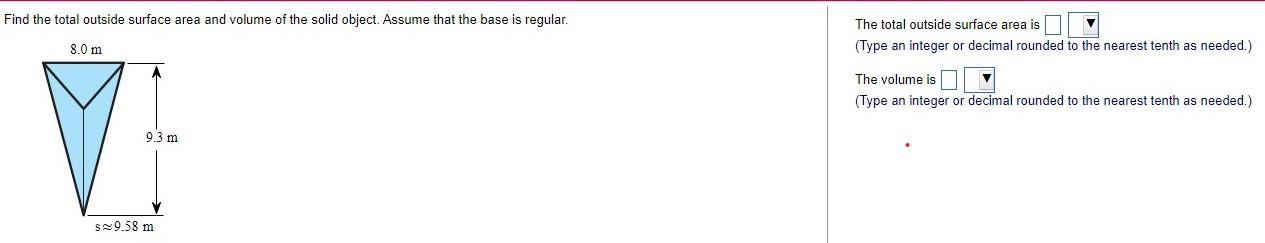 Find the total outside surface area and volume of the solid object. Assume that the base is regular.

8.0 m

9.3 m

$s \approx 9.58$ m

The total outside surface area is

(Type an integer or decimal rounded to the nearest tenth as needed.)

The volume is

(Type an integer or decimal rounded to the nearest tenth as needed.)